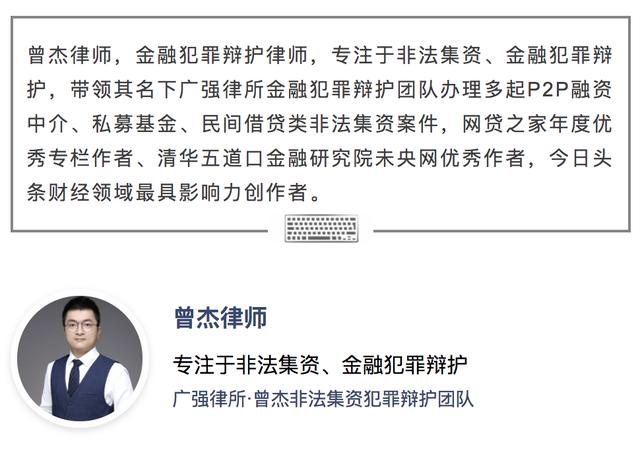 曾杰律师，金融犯罪辩护律师，专注于非法集资、金融犯罪辩护，带领其名下广强律所金融犯罪辩护团队办理多起P2P融资中介、私募基金、民间借贷类非法集资案件，网贷之家年度优秀专栏作者、清华五道口金融研究院未央网优秀作者，今日头条财经领域最具影响力创作者。

曾杰律师

专注于非法集资、金融犯罪辩护

广强律所·曾杰非法集资犯罪辩护团队